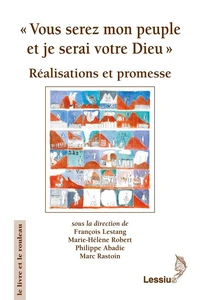 « Vous serez mon peuple et je serai votre Dieu »

Réalisations et promesse

sous la direction de
François Lestang
Marie-Hélène Robert
Philippe Abadie
Marc Rastoin

le livre et le rouleau

Lessius